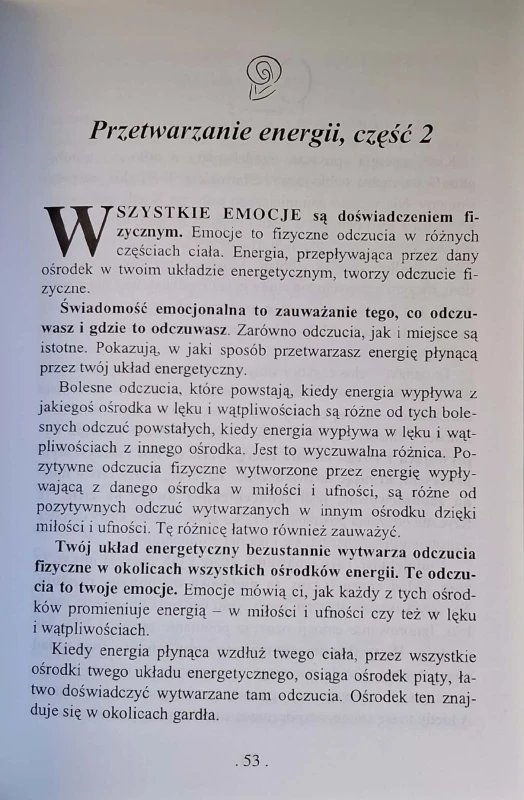 Przetwarzanie energii, część 2

WSZYSTKIE EMOCJE są doświadczeniem fizycznym. Emocje to fizyczne odczucia w różnych częściach ciała. Energia, przepływająca przez dany ośrodek w twoim układzie energetycznym, tworzy odczucie fizyczne.

Świadomość emocjonalna to zauważanie tego, co odczuwasz i gdzie to odczuwasz. Zarówno odczucia, jak i miejsce są istotne. Pokazują, w jaki sposób przetwarzasz energię płynącą przez twój układ energetyczny.

Bolesne odczucia, które powstają, kiedy energia wypływa z jakiegoś ośrodka w lęku i wątpliwościach są różne od tych bolesnych odczuć powstałych, kiedy energia wypływa w lęku i wątpliwościach z innego ośrodka. Jest to wyczuwalna różnica. Pozytywne odczucia fizyczne wytworzone przez energię wypływającą z danego ośrodka w miłości i ufności, są różne od pozytywnych odczuć wytwarzanych w innym ośrodku dzięki miłości i ufności. Tę różnicę łatwo również zauważyć.

Twój układ energetyczny bezustannie wytwarza odczucia fizyczne w okolicach wszystkich ośrodków energii. Te odczucia to twoje emocje. Emocje mówią ci, jak każdy z tych ośrodków promieniuje energią – w miłości i ufności czy też w lęku i wątpliwościach.

Kiedy energia płynąca wzdłuż twego ciała, przez wszystkie ośrodki twego układu energetycznego, osiąga ośrodek piąty, łatwo doświadczyć wytwarzane tam odczucia. Ośrodek ten znajduje się w okolicach gardła.

. 53 .